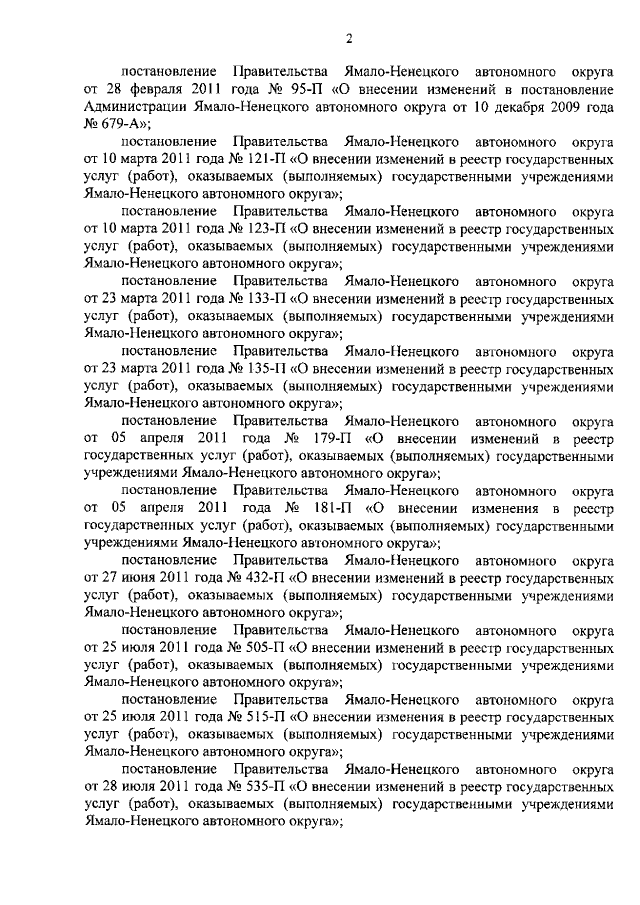 2

постановление Правительства Ямало-Ненецкого автономного округа от 28 февраля 2011 года № 95-П «О внесении изменений в постановление Администрации Ямало-Ненецкого автономного округа от 10 декабря 2009 года № 679-А»;

постановление Правительства Ямало-Ненецкого автономного округа от 10 марта 2011 года № 121-П «О внесении изменений в реестр государственных услуг (работ), оказываемых (выполняемых) государственными учреждениями Ямало-Ненецкого автономного округа»;

постановление Правительства Ямало-Ненецкого автономного округа от 10 марта 2011 года № 123-П «О внесении изменений в реестр государственных услуг (работ), оказываемых (выполняемых) государственными учреждениями Ямало-Ненецкого автономного округа»;

постановление Правительства Ямало-Ненецкого автономного округа от 23 марта 2011 года № 133-П «О внесении изменений в реестр государственных услуг (работ), оказываемых (выполняемых) государственными учреждениями Ямало-Ненецкого автономного округа»;

постановление Правительства Ямало-Ненецкого автономного округа от 23 марта 2011 года № 135-П «О внесении изменений в реестр государственных услуг (работ), оказываемых (выполняемых) государственными учреждениями Ямало-Ненецкого автономного округа»;

постановление Правительства Ямало-Ненецкого автономного округа от 05 апреля 2011 года № 179-П «О внесении изменений в реестр государственных услуг (работ), оказываемых (выполняемых) государственными учреждениями Ямало-Ненецкого автономного округа»;

постановление Правительства Ямало-Ненецкого автономного округа от 05 апреля 2011 года № 181-П «О внесении изменения в реестр государственных услуг (работ), оказываемых (выполняемых) государственными учреждениями Ямало-Ненецкого автономного округа»;

постановление Правительства Ямало-Ненецкого автономного округа от 27 июня 2011 года № 432-П «О внесении изменений в реестр государственных услуг (работ), оказываемых (выполняемых) государственными учреждениями Ямало-Ненецкого автономного округа»;

постановление Правительства Ямало-Ненецкого автономного округа от 25 июля 2011 года № 505-П «О внесении изменений в реестр государственных услуг (работ), оказываемых (выполняемых) государственными учреждениями Ямало-Ненецкого автономного округа»;

постановление Правительства Ямало-Ненецкого автономного округа от 25 июля 2011 года № 515-П «О внесении изменения в реестр государственных услуг (работ), оказываемых (выполняемых) государственными учреждениями Ямало-Ненецкого автономного округа»;

постановление Правительства Ямало-Ненецкого автономного округа от 28 июля 2011 года № 535-П «О внесении изменений в реестр государственных услуг (работ), оказываемых (выполняемых) государственными учреждениями Ямало-Ненецкого автономного округа»;